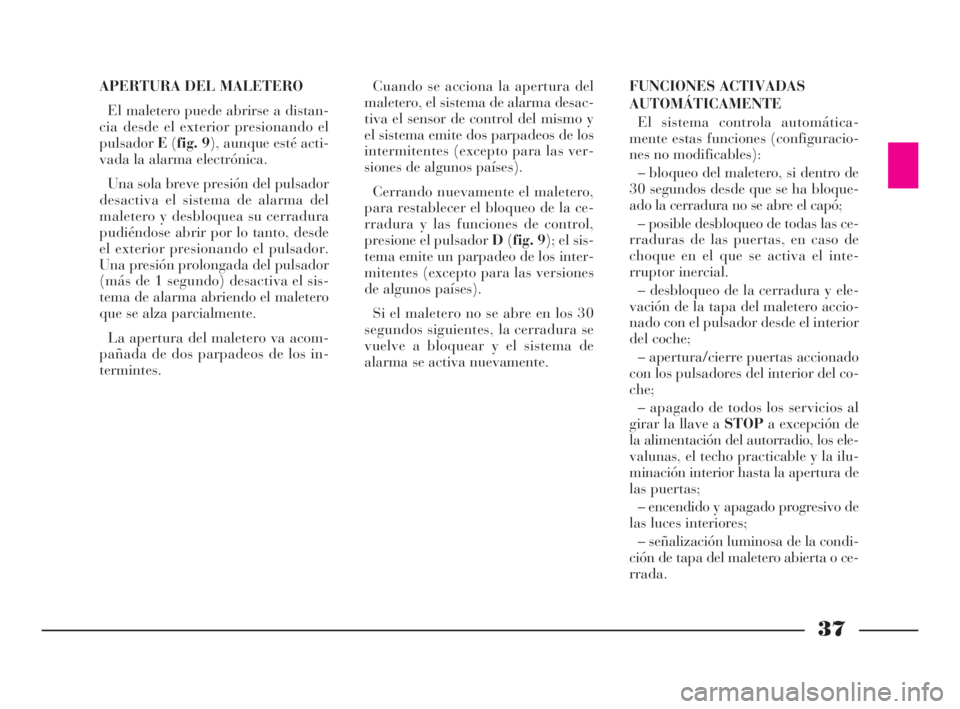 APERTURA DEL MALETERO

El maletero puede abrirse a distancia desde el exterior presionando el pulsador E (fig. 9), aunque esté activada la alarma electrónica.

Una sola breve presión del pulsador desactiva el sistema de alarma del maletero y desbloquea su cerradura pudiéndose abrir por lo tanto, desde el exterior presionando el pulsador. Una presión prolongada del pulsador (más de 1 segundo) desactiva el sistema de alarma abriendo el maletero que se alza parcialmente.

La apertura del maletero va acompañada de dos parpadeos de los intermintes.

Cuando se acciona la apertura del maletero, el sistema de alarma desactiva el sensor de control del mismo y el sistema emite dos parpadeos de los intermitentes (excepto para las versiones de algunos países).

Cerrando nuevamente el maletero, para restablecer el bloqueo de la cerradura y las funciones de control, presione el pulsador D (fig. 9); el sistema emite un parpadeo de los intermitentes (excepto para las versiones de algunos países).

Si el maletero no se abre en los 30 segundos siguientes, la cerradura se vuelve a bloquear y el sistema de alarma se activa nuevamente.

FUNCIONES ACTIVADAS AUTOMÁTICAMENTE

El sistema controla automáticamente estas funciones (configuraciones no modificables):

– bloqueo del maletero, si dentro de 30 segundos desde que se ha bloqueado la cerradura no se abre el capó;

– posible desbloqueo de todas las cerraduras de las puertas, en caso de choque en el que se activa el interruptor inercial.

– desbloqueo de la cerradura y elevación de la tapa del maletero accionado con el pulsador desde el interior del coche;

– apertura/cierre puertas accionado con los pulsadores del interior del coche;

– apagado de todos los servicios al girar la llave a STOP a excepción de la alimentación del autorradio, los elevalunas, el techo practicable y la iluminación interior hasta la apertura de las puertas;

– encendido y apagado progresivo de las luces interiores;

– señalización luminosa de la condición de tapa del maletero abierta o cerrada.

37

carmanualsonline.info